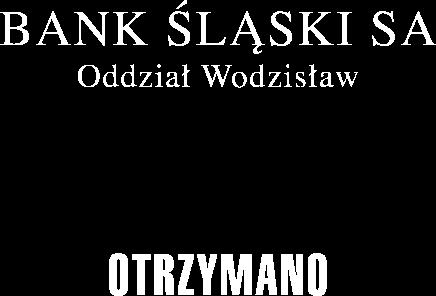 BANK ŚLĄSKI SA
Oddział Wodzisław

OTRZYMANO